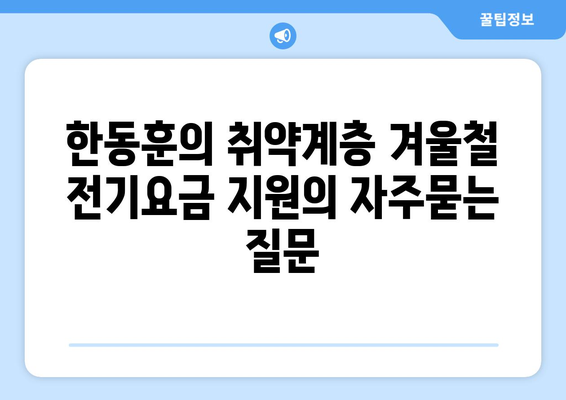 꿀팁정보

한동훈의 취약계층 겨울철 전기요금 지원의 자주묻는 질문